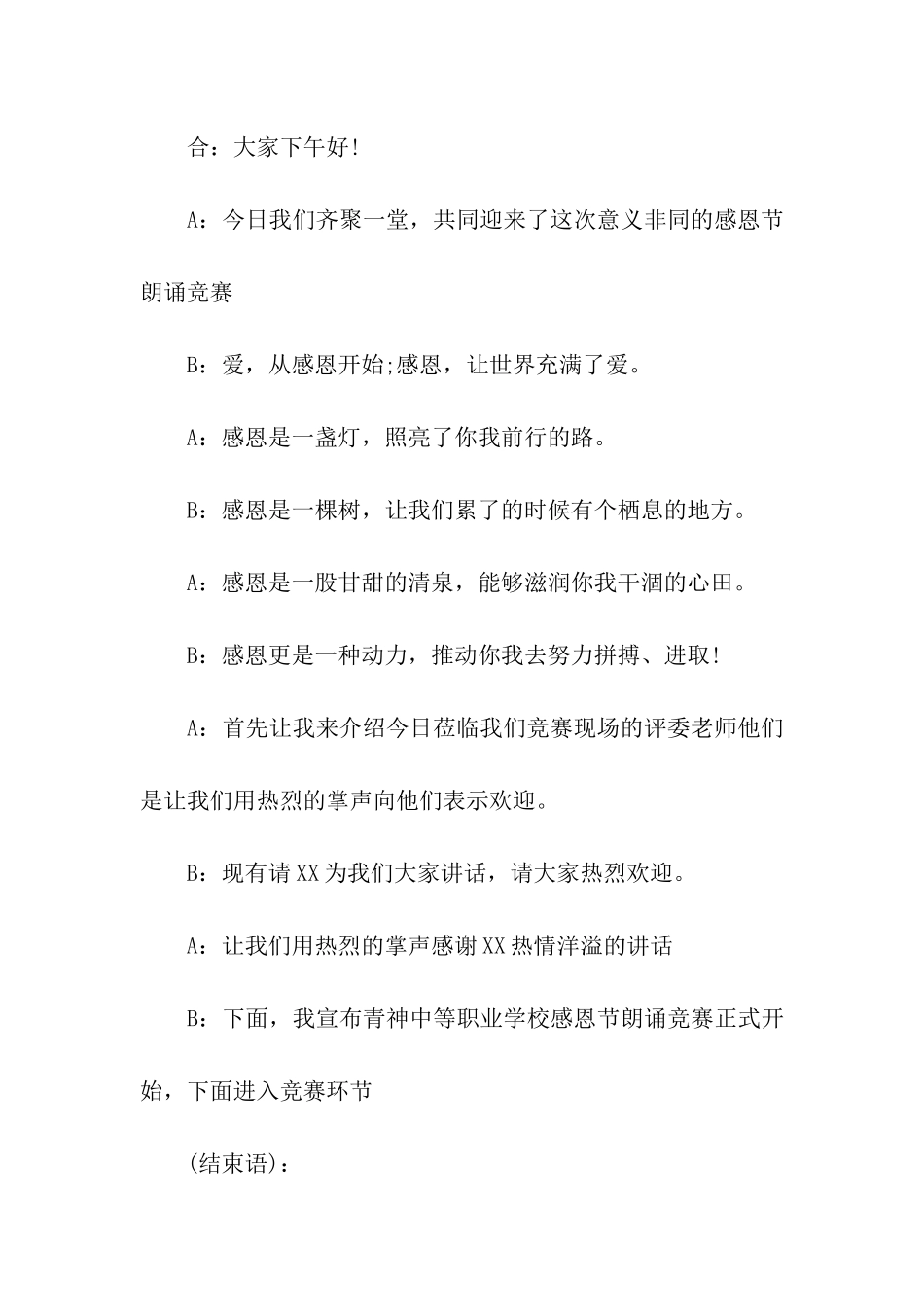 合：大家下午好!

A：今日我们齐聚一堂，共同迎来了这次意义非同的感恩节朗诵竞赛

B：爱，从感恩开始;感恩，让世界充满了爱。

A：感恩是一盏灯，照亮了你我前行的路。

B：感恩是一棵树，让我们累了的时候有个栖息的地方。

A：感恩是一股甘甜的清泉，能够滋润你我干涸的心田。

B：感恩更是一种动力，推动你我去努力拼搏、进取!

A：首先让我来介绍今日莅临我们竞赛现场的评委老师他们是让我们用热烈的掌声向他们表示欢迎。

B：现有请XX为我们大家讲话，请大家热烈欢迎。

A：让我们用热烈的掌声感谢XX热情洋溢的讲话

B：下面，我宣布青神中等职业学校感恩节朗诵竞赛正式开始，下面进入竞赛环节

(结束语)：